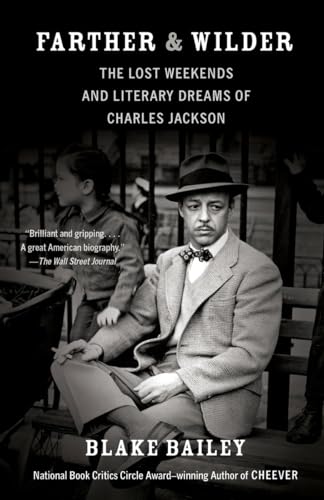 FARTHER & WILDER

THE LOST WEEKENDS AND LITERARY DREAMS OF CHARLES JACKSON

"Brilliant and gripping. . . . A great American biography."
—The Wall Street Journal

BLAKE BAILEY

National Book Critics Circle Award–winning Author of CHEEVER